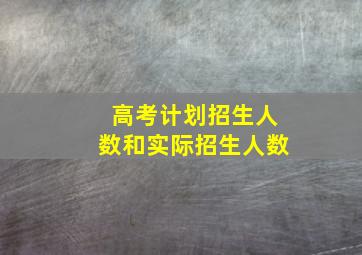 高考计划招生人数和实际招生人数